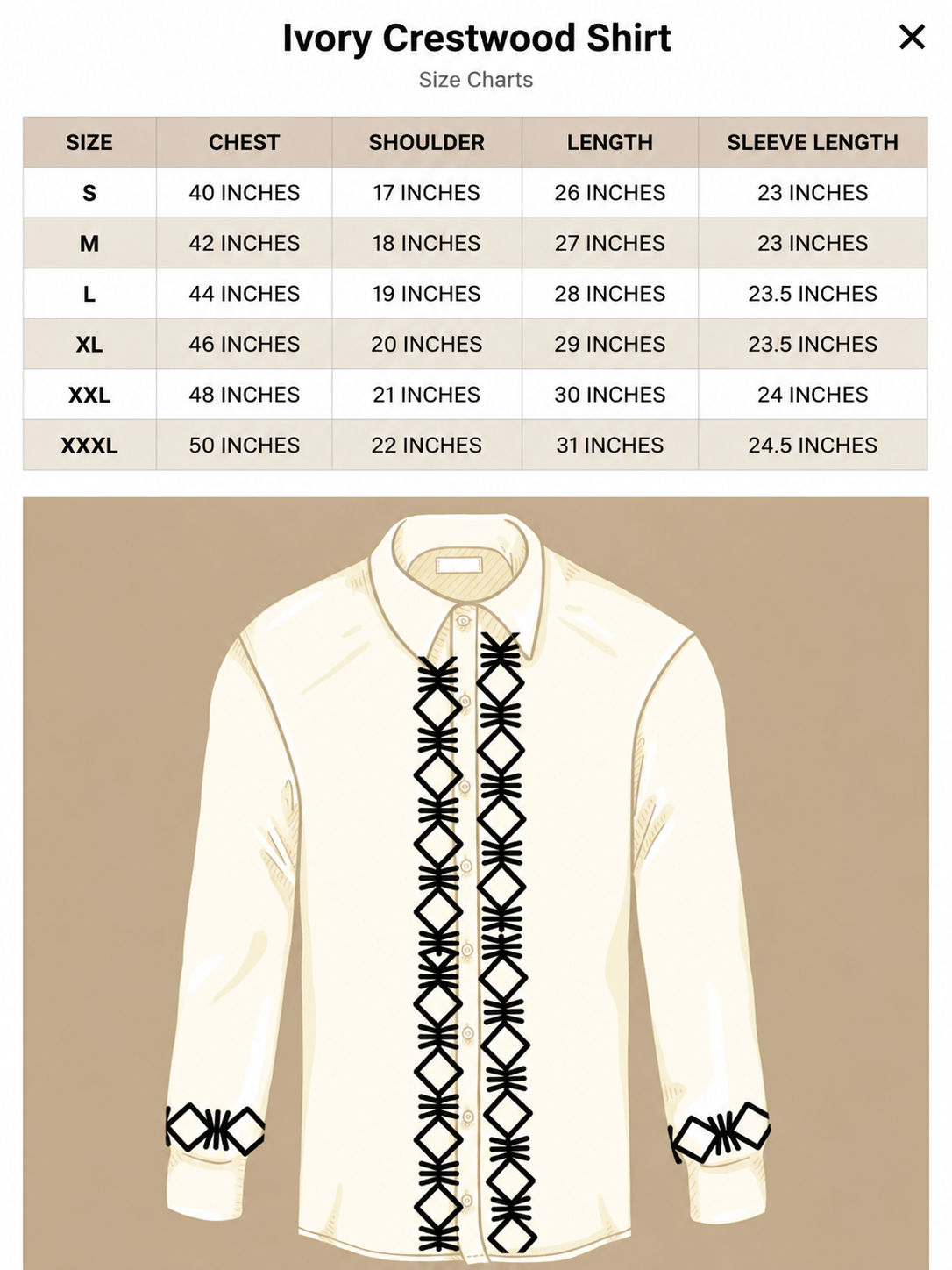 Ivory Crestwood Shirt

×

Size Charts

| SIZE | CHEST | SHOULDER | LENGTH | SLEEVE LENGTH |
|---|---|---|---|---|
| S | 40 INCHES | 17 INCHES | 26 INCHES | 23 INCHES |
| M | 42 INCHES | 18 INCHES | 27 INCHES | 23 INCHES |
| L | 44 INCHES | 19 INCHES | 28 INCHES | 23.5 INCHES |
| XL | 46 INCHES | 20 INCHES | 29 INCHES | 23.5 INCHES |
| XXL | 48 INCHES | 21 INCHES | 30 INCHES | 24 INCHES |
| XXXL | 50 INCHES | 22 INCHES | 31 INCHES | 24.5 INCHES |